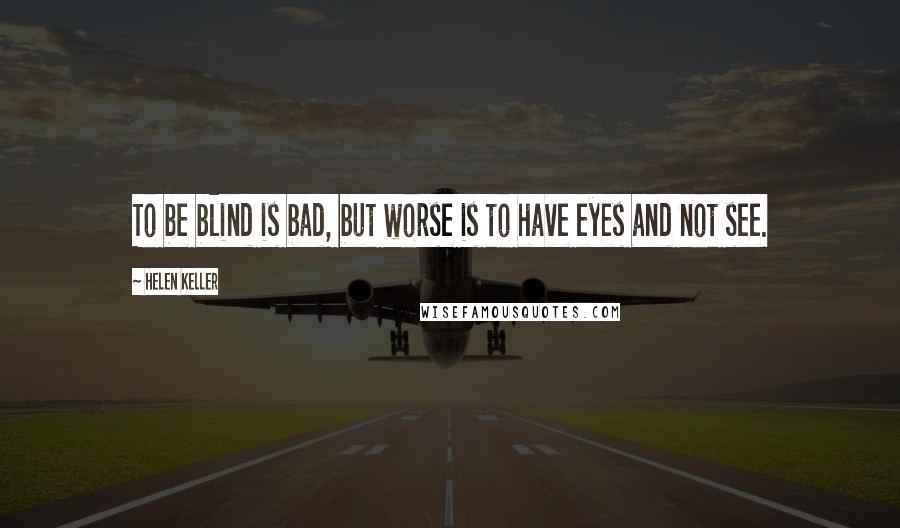 TO BE BLIND IS BAD, BUT WORSE IS TO HAVE EYES AND NOT SEE.

~ HELEN KELLER

WISEFAMOUSQUOTES.COM